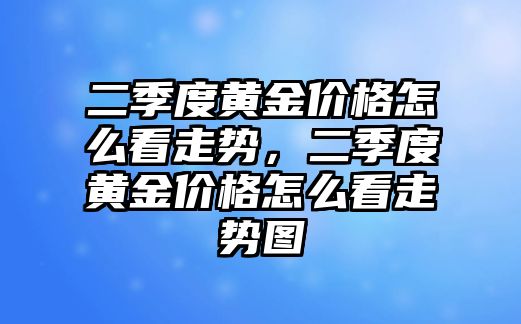 二季度黄金价格怎么看走势，二季度黄金价格怎么看走势图